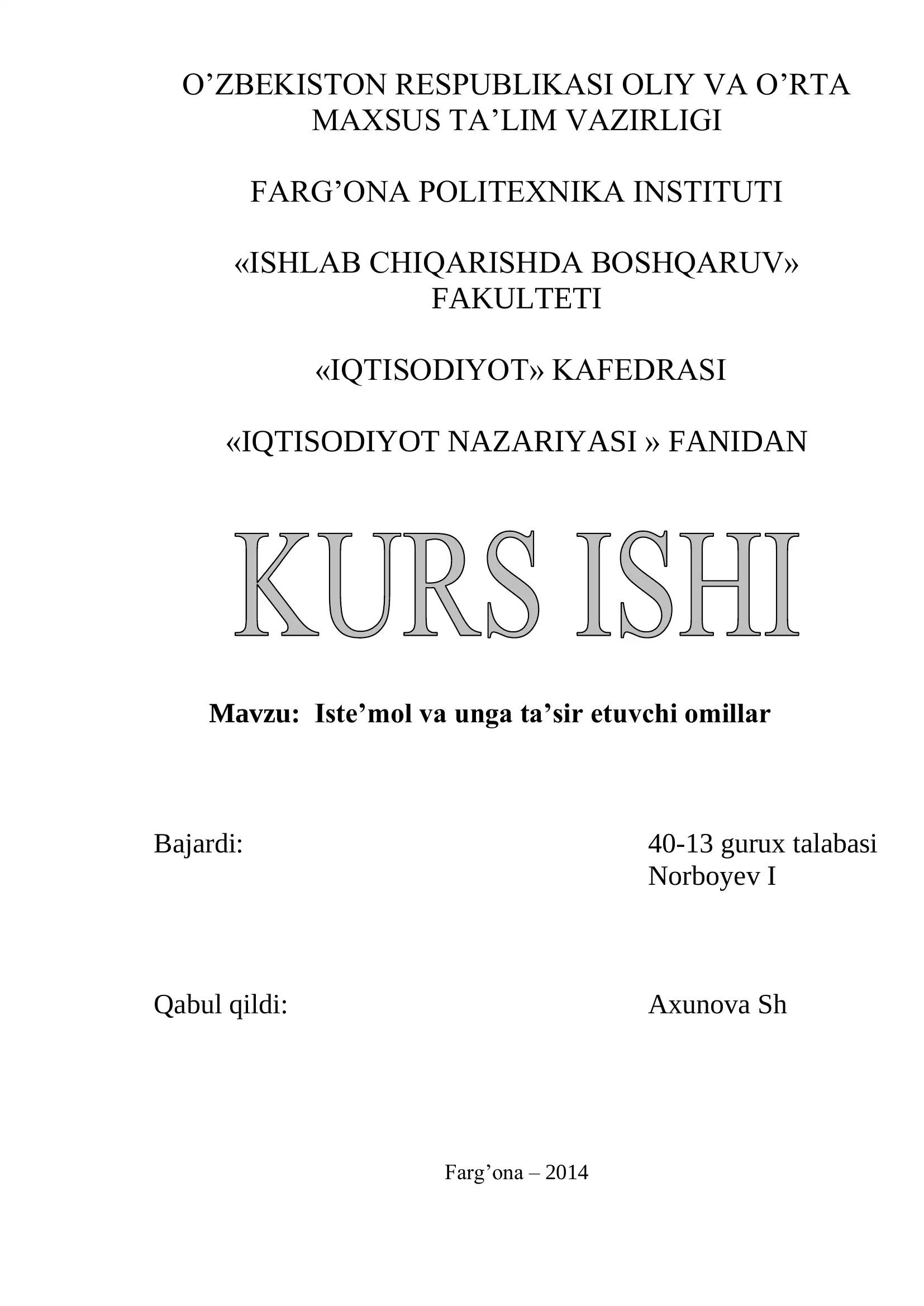 O’ZBEKISTON RESPUBLIKASI OLIY VA O’RTA MAXSUS TA’LIM VAZIRLIGI

FARG’ONA POLITEXNIKA INSTITUTI

«ISHLAB CHIQARISHDA BOSHQARUV» FAKULTETI

«IQTISODIYOT» KAFEDRASI

«IQTISODIYOT NAZARIYASI » FANIDAN

KURS ISHI

Mavzu: Iste’mol va unga ta’sir etuvchi omillar

Bajardi: 40-13 gurux talabasi Norboyev I

Qabul qildi: Axunova Sh

Farg’ona – 2014